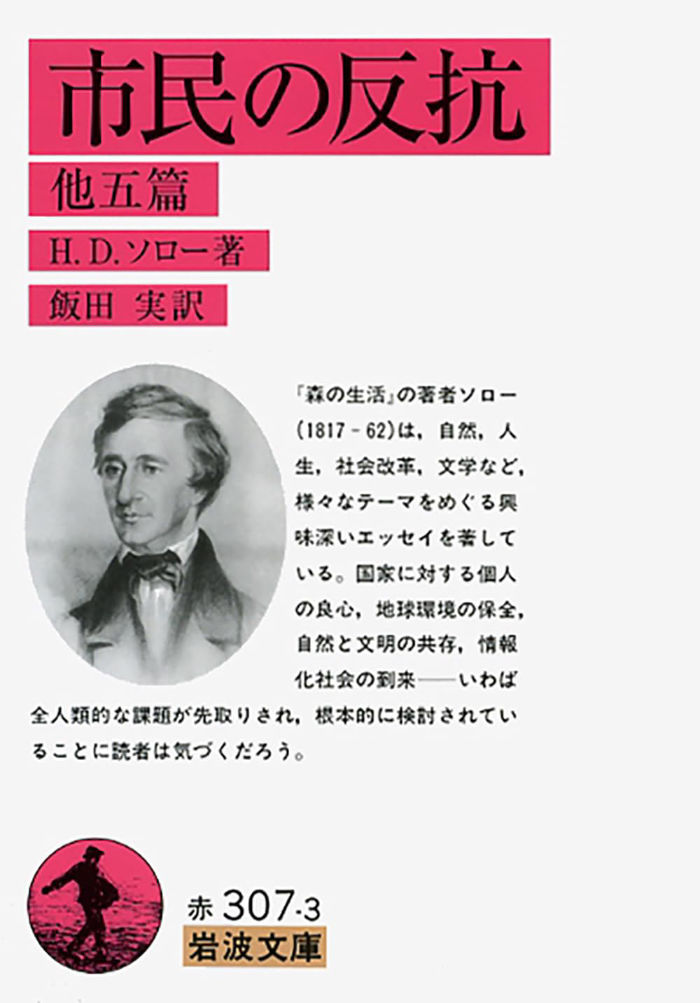 市民の反抗

他五篇

H. D. ソロー著

飯田 実訳

『森の生活』の著者ソロー(1817－62)は，自然，人生，社会改革，文学など，様々なテーマをめぐる興味深いエッセイを著している。国家に対する個人の良心，地球環境の保全，自然と文明の共存，情報化社会の到来——いわば全人類的な課題が先取りされ，根本的に検討されていることに読者は気づくだろう。

赤 307-3
岩波文庫